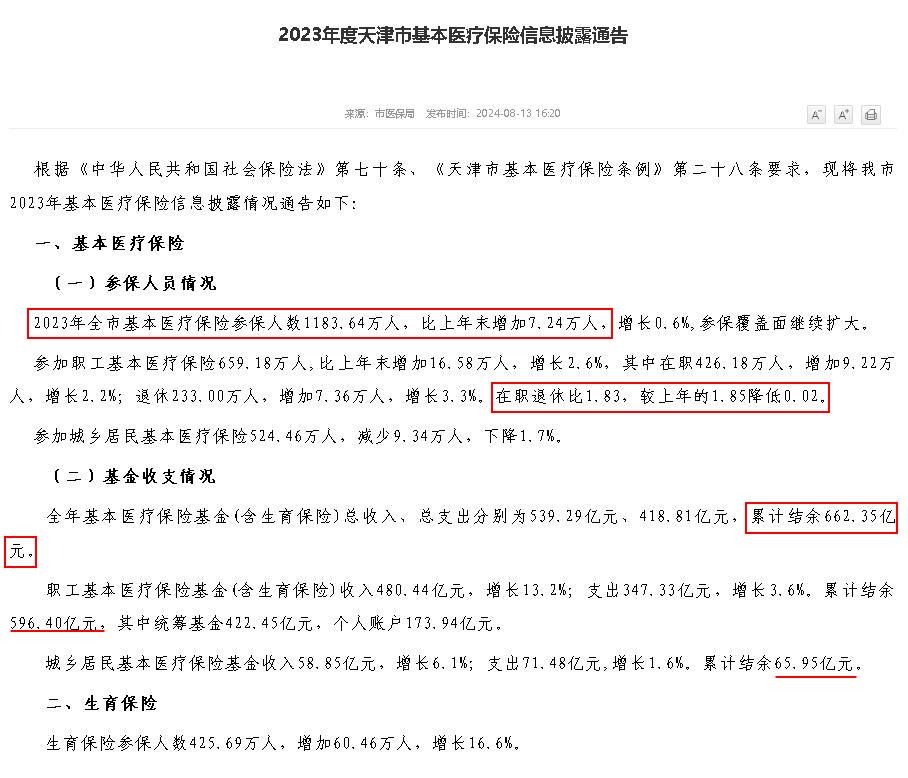 2023年度天津市基本医疗保险信息披露通告

来源：市医保局 发布时间：2024-08-13 16:20

A⁻ A⁺

根据《中华人民共和国社会保险法》第七十条、《天津市基本医疗保险条例》第二十八条要求，现将我市2023年基本医疗保险信息披露情况通告如下：

一、基本医疗保险

（一）参保人员情况

2023年全市基本医疗保险参保人数1183.64万人，比上年末增加7.24万人，增长0.6%，参保覆盖面继续扩大。

参加职工基本医疗保险659.18万人，比上年末增加16.58万人，增长2.6%，其中在职426.18万人，增加9.22万人，增长2.2%；退休233.00万人，增加7.36万人，增长3.3%。在职退休比1.83，较上年的1.85降低0.02。

参加城乡居民基本医疗保险524.46万人，减少9.34万人，下降1.7%。

（二）基金收支情况

全年基本医疗保险基金（含生育保险）总收入、总支出分别为539.29亿元、418.81亿元，累计结余662.35亿元。

职工基本医疗保险基金（含生育保险）收入480.44亿元，增长13.2%；支出347.33亿元，增长3.6%。累计结余596.40亿元，其中统筹基金422.45亿元，个人账户173.94亿元。

城乡居民基本医疗保险基金收入58.85亿元，增长6.1%；支出71.48亿元，增长1.6%。累计结余65.95亿元。

二、生育保险

生育保险参保人数425.69万人，增加60.46万人，增长16.6%。